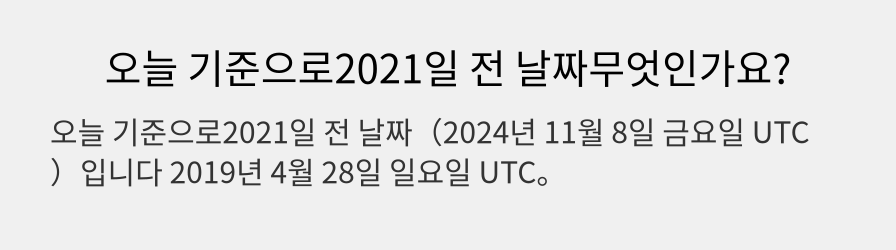 오늘 기준으로2021일 전 날짜무엇인가요?

오늘 기준으로2021일 전 날짜（2024년 11월 8일 금요일 UTC）입니다 2019년 4월 28일 일요일 UTC。